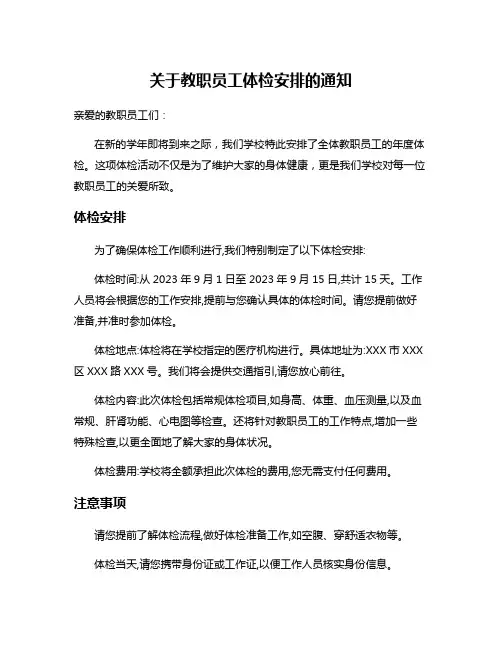 关于教职员工体检安排的通知

亲爱的教职员工们：

在新的学年即将到来之际，我们学校特此安排了全体教职员工的年度体检。这项体检活动不仅是为了维护大家的身体健康，更是我们学校对每一位教职员工的关爱所致。

体检安排

为了确保体检工作顺利进行,我们特别制定了以下体检安排:

体检时间:从 2023 年 9 月 1 日至 2023 年 9 月 15 日,共计 15 天。工作人员将会根据您的工作安排,提前与您确认具体的体检时间。请您提前做好准备,并准时参加体检。

体检地点:体检将在学校指定的医疗机构进行。具体地址为:XXX 市 XXX 区 XXX 路 XXX 号。我们将会提供交通指引,请您放心前往。

体检内容:此次体检包括常规体检项目,如身高、体重、血压测量,以及血常规、肝肾功能、心电图等检查。还将针对教职员工的工作特点,增加一些特殊检查,以更全面地了解大家的身体状况。

体检费用:学校将全额承担此次体检的费用,您无需支付任何费用。

注意事项

请您提前了解体检流程,做好体检准备工作,如空腹、穿舒适衣物等。

体检当天,请您携带身份证或工作证,以便工作人员核实身份信息。